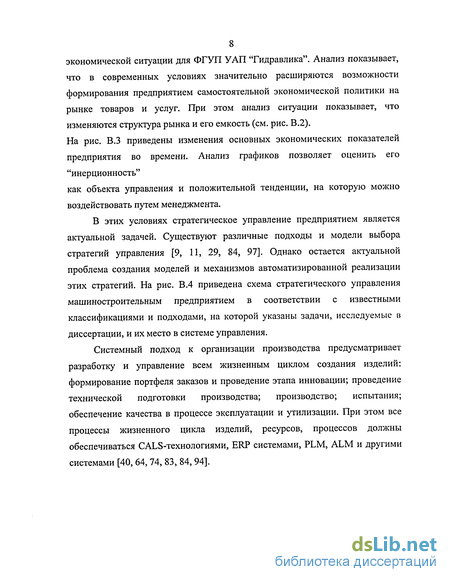 8

экономической ситуации для ФГУП УАП "Гидравлика". Анализ показывает, что в современных условиях значительно расширяются возможности формирования предприятием самостоятельной экономической политики на рынке товаров и услуг. При этом анализ ситуации показывает, что изменяются структура рынка и его емкость (см. рис. В.2).
На рис. В.3 приведены изменения основных экономических показателей предприятия во времени. Анализ графиков позволяет оценить его "инерционность"
как объекта управления и положительной тенденции, на которую можно воздействовать путем менеджмента.

В этих условиях стратегическое управление предприятием является актуальной задачей. Существуют различные подходы и модели выбора стратегий управления [9, 11, 29, 84, 97]. Однако остается актуальной проблема создания моделей и механизмов автоматизированной реализации этих стратегий. На рис. В.4 приведена схема стратегического управления машиностроительным предприятием в соответствии с известными классификациями и подходами, на которой указаны задачи, исследуемые в диссертации, и их место в системе управления.

Системный подход к организации производства предусматривает разработку и управление всем жизненным циклом создания изделий: формирование портфеля заказов и проведение этапа инновации; проведение технической подготовки производства; производство; испытания; обеспечение качества в процессе эксплуатации и утилизации. При этом все процессы жизненного цикла изделий, ресурсов, процессов должны обеспечиваться CALS-технологиями, ERP системами, PLM, ALM и другими системами [40, 64, 74, 83, 84, 94].

dsLib.net
библиотека диссертаций